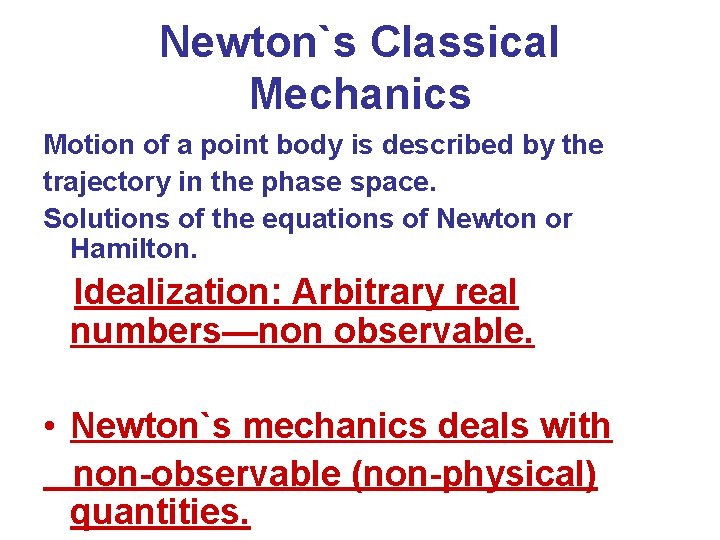 Newton`s Classical Mechanics

Motion of a point body is described by the trajectory in the phase space.

Solutions of the equations of Newton or Hamilton.

Idealization: Arbitrary real numbers—non observable.

• Newton`s mechanics deals with non-observable (non-physical) quantities.